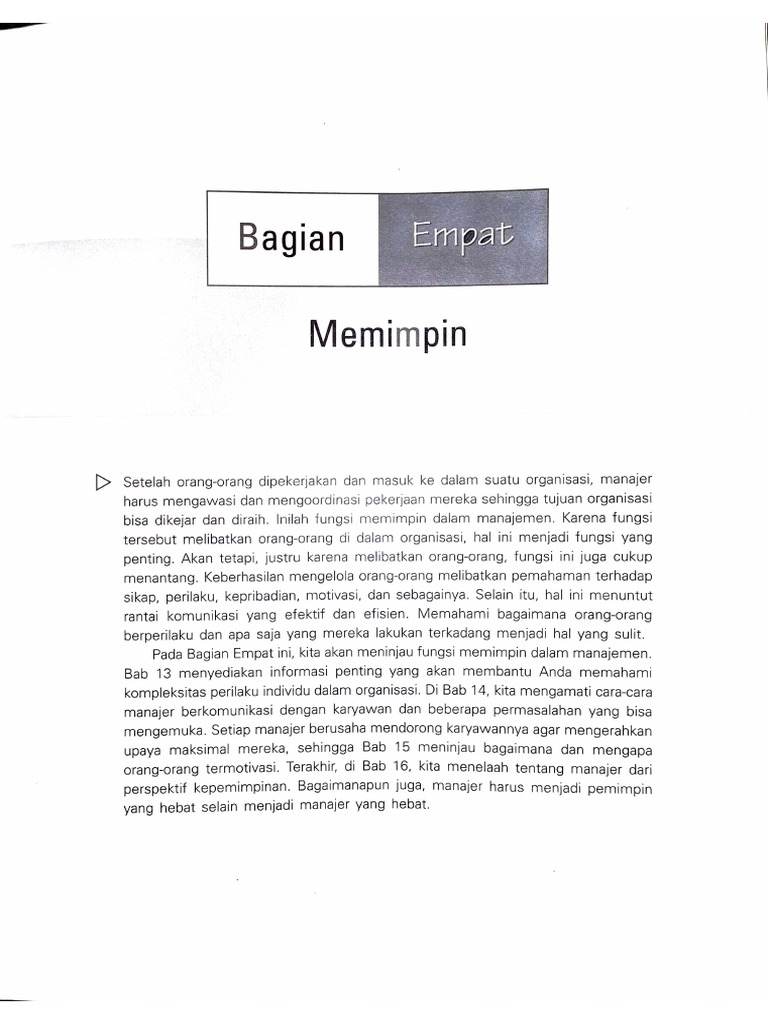 Bagian Empat

Memimpin

Setelah orang-orang dipekerjakan dan masuk ke dalam suatu organisasi, manajer harus mengawasi dan mengoordinasi pekerjaan mereka sehingga tujuan organisasi bisa dikejar dan diraih. Inilah fungsi memimpin dalam manajemen. Karena fungsi tersebut melibatkan orang-orang di dalam organisasi, hal ini menjadi fungsi yang penting. Akan tetapi, justru karena melibatkan orang-orang, fungsi ini juga cukup menantang. Keberhasilan mengelola orang-orang melibatkan pemahaman terhadap sikap, perilaku, kepribadian, motivasi, dan sebagainya. Selain itu, hal ini menuntut rantai komunikasi yang efektif dan efisien. Memahami bagaimana orang-orang berperilaku dan apa saja yang mereka lakukan terkadang menjadi hal yang sulit.

Pada Bagian Empat ini, kita akan meninjau fungsi memimpin dalam manajemen. Bab 13 menyediakan informasi penting yang akan membantu Anda memahami kompleksitas perilaku individu dalam organisasi. Di Bab 14, kita mengamati cara-cara manajer berkomunikasi dengan karyawan dan beberapa permasalahan yang bisa mengemuka. Setiap manajer berusaha mendorong karyawannya agar mengerahkan upaya maksimal mereka, sehingga Bab 15 meninjau bagaimana dan mengapa orang-orang termotivasi. Terakhir, di Bab 16, kita menelaah tentang manajer dari perspektif kepemimpinan. Bagaimanapun juga, manajer harus menjadi pemimpin yang hebat selain menjadi manajer yang hebat.